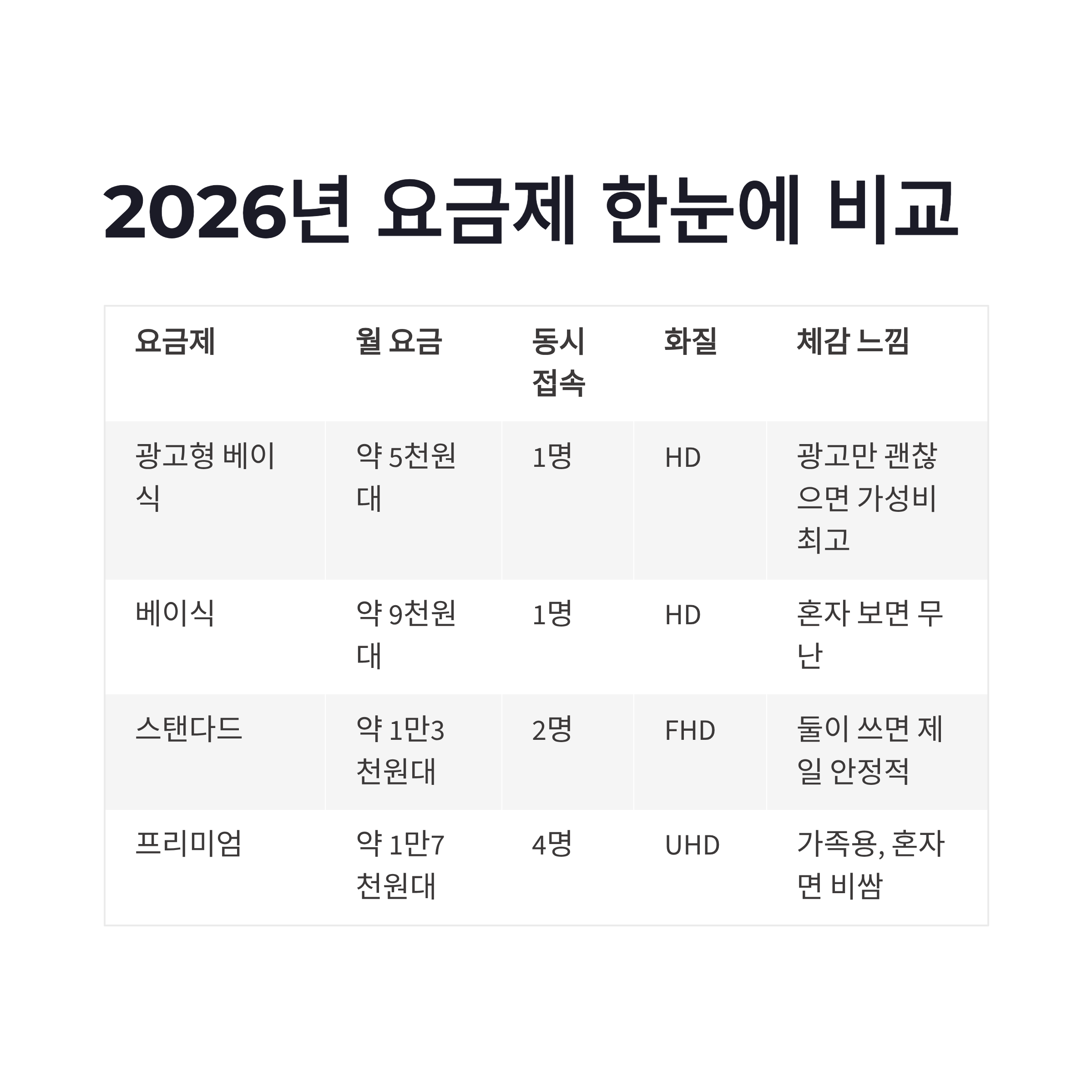 2026년 요금제 한눈에 비교

| 요금제 | 월 요금 | 동시 접속 | 화질 | 체감 느낌 |
|---|---|---|---|---|
| 광고형 베이식 | 약 5천원대 | 1명 | HD | 광고만 괜찮으면 가성비 최고 |
| 베이식 | 약 9천원대 | 1명 | HD | 혼자 보면 무난 |
| 스탠다드 | 약 1만3천원대 | 2명 | FHD | 둘이 쓰면 제일 안정적 |
| 프리미엄 | 약 1만7천원대 | 4명 | UHD | 가족용, 혼자면 비쌈 |